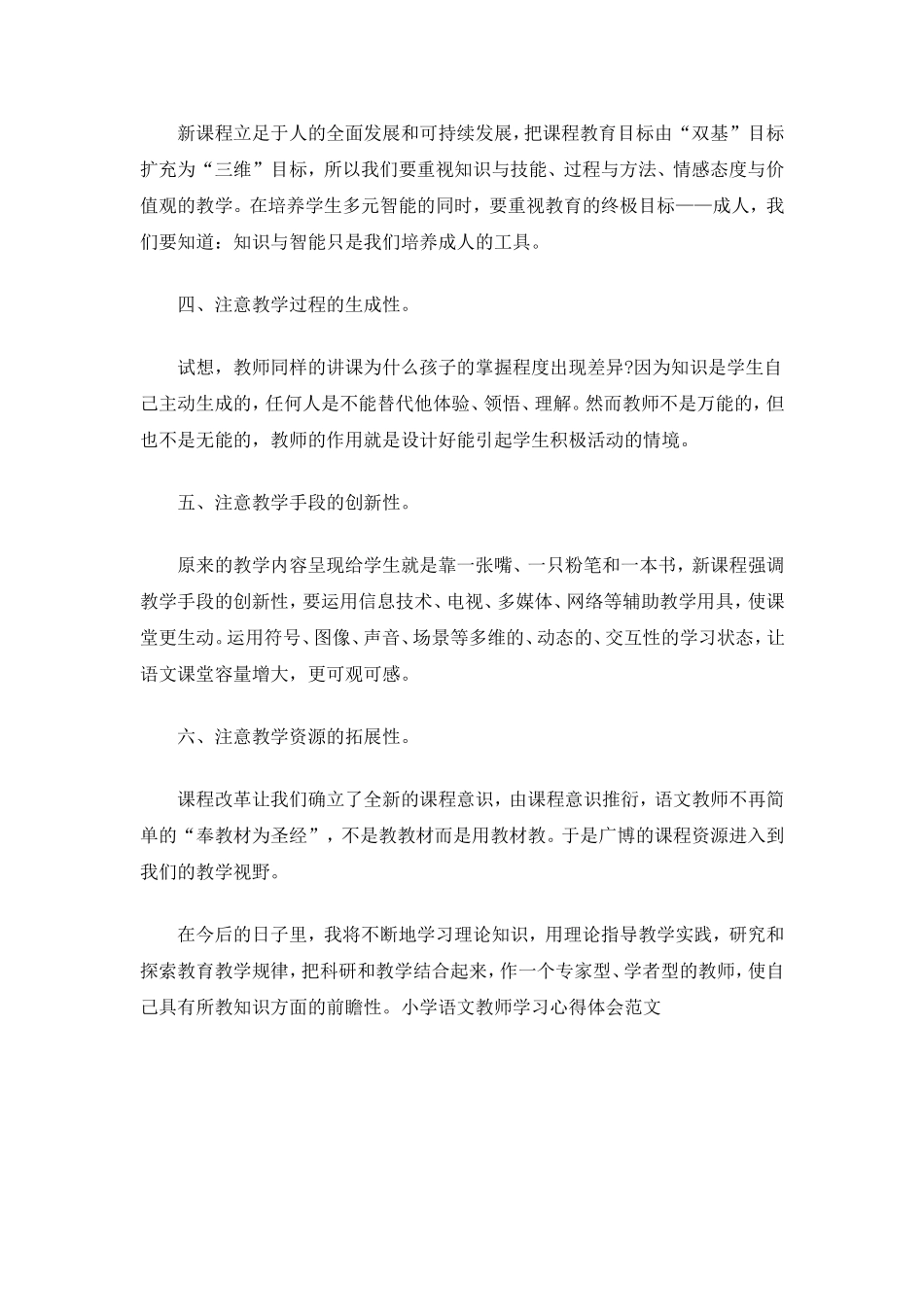 新课程立足于人的全面发展和可持续发展，把课程教育目标由“双基”目标扩充为“三维”目标，所以我们要重视知识与技能、过程与方法、情感态度与价值观的教学。在培养学生多元智能的同时，要重视教育的终极目标——成人，我们要知道：知识与智能只是我们培养成人的工具。

四、注意教学过程的生成性。

试想，教师同样的讲课为什么孩子的掌握程度出现差异?因为知识是学生自己主动生成的，任何人是不能替代他体验、领悟、理解。然而教师不是万能的，但也不是无能的，教师的作用就是设计好能引起学生积极活动的情境。

五、注意教学手段的创新性。

原来的教学内容呈现给学生就是靠一张嘴、一只粉笔和一本书，新课程强调教学手段的创新性，要运用信息技术、电视、多媒体、网络等辅助教学用具，使课堂更生动。运用符号、图像、声音、场景等多维的、动态的、交互性的学习状态，让语文课堂容量增大，更可观可感。

六、注意教学资源的拓展性。

课程改革让我们确立了全新的课程意识，由课程意识推衍，语文教师不再简单的“奉教材为圣经”，不是教教材而是用教材教。于是广博的课程资源进入到我们的教学视野。

在今后的日子里，我将不断地学习理论知识，用理论指导教学实践，研究和探索教育教学规律，把科研和教学结合起来，作一个专家型、学者型的教师，使自己具有所教知识方面的前瞻性。小学语文教师学习心得体会范文